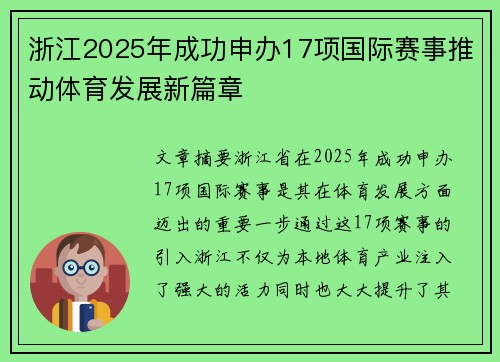 浙江2025年成功申办17项国际赛事推动体育发展新篇章

文章摘要浙江省在2025年成功申办17项国际赛事是其在体育发展方面迈出的重要一步通过这17项赛事的引入浙江不仅为本地体育产业注入了强大的活力同时也大大提升了其